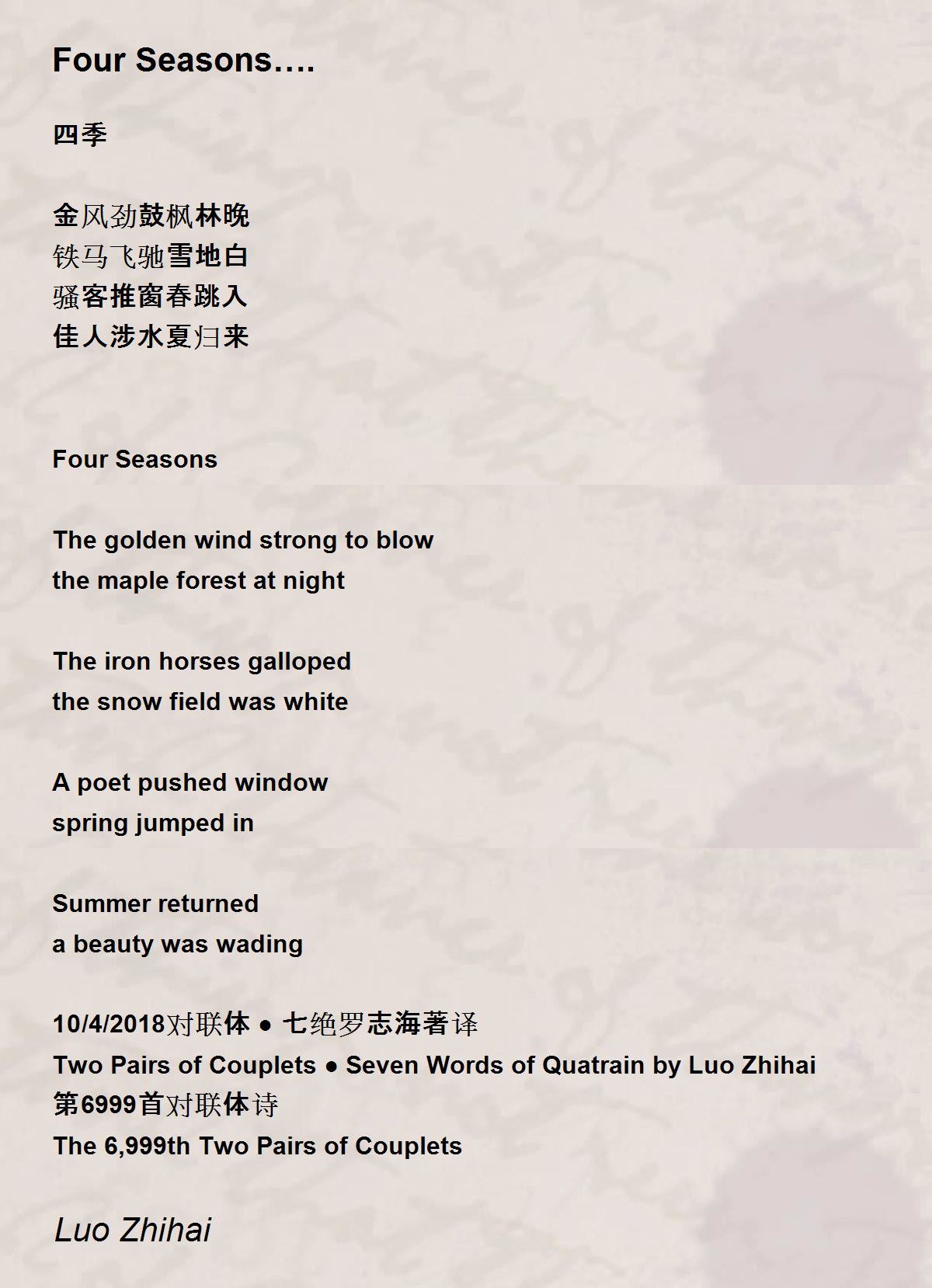 Four Seasons….

四季

金风劲鼓枫林晚
铁马飞驰雪地白
骚客推窗春跳入
佳人涉水夏归来

Four Seasons

The golden wind strong to blow
the maple forest at night

The iron horses galloped
the snow field was white

A poet pushed window
spring jumped in

Summer returned
a beauty was wading

10/4/2018对联体 • 七绝罗志海著译
Two Pairs of Couplets • Seven Words of Quatrain by Luo Zhihai
第6999首对联体诗
The 6,999th Two Pairs of Couplets

Luo Zhihai